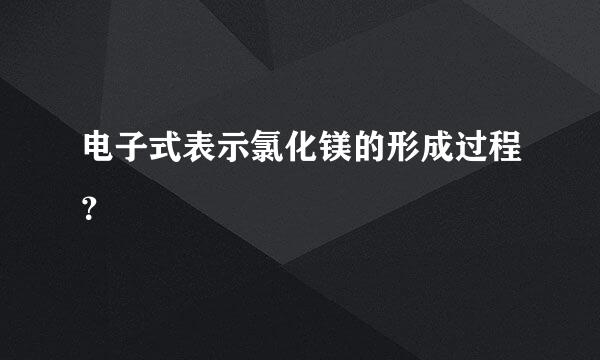 电子式表示氯化镁的形成过程?